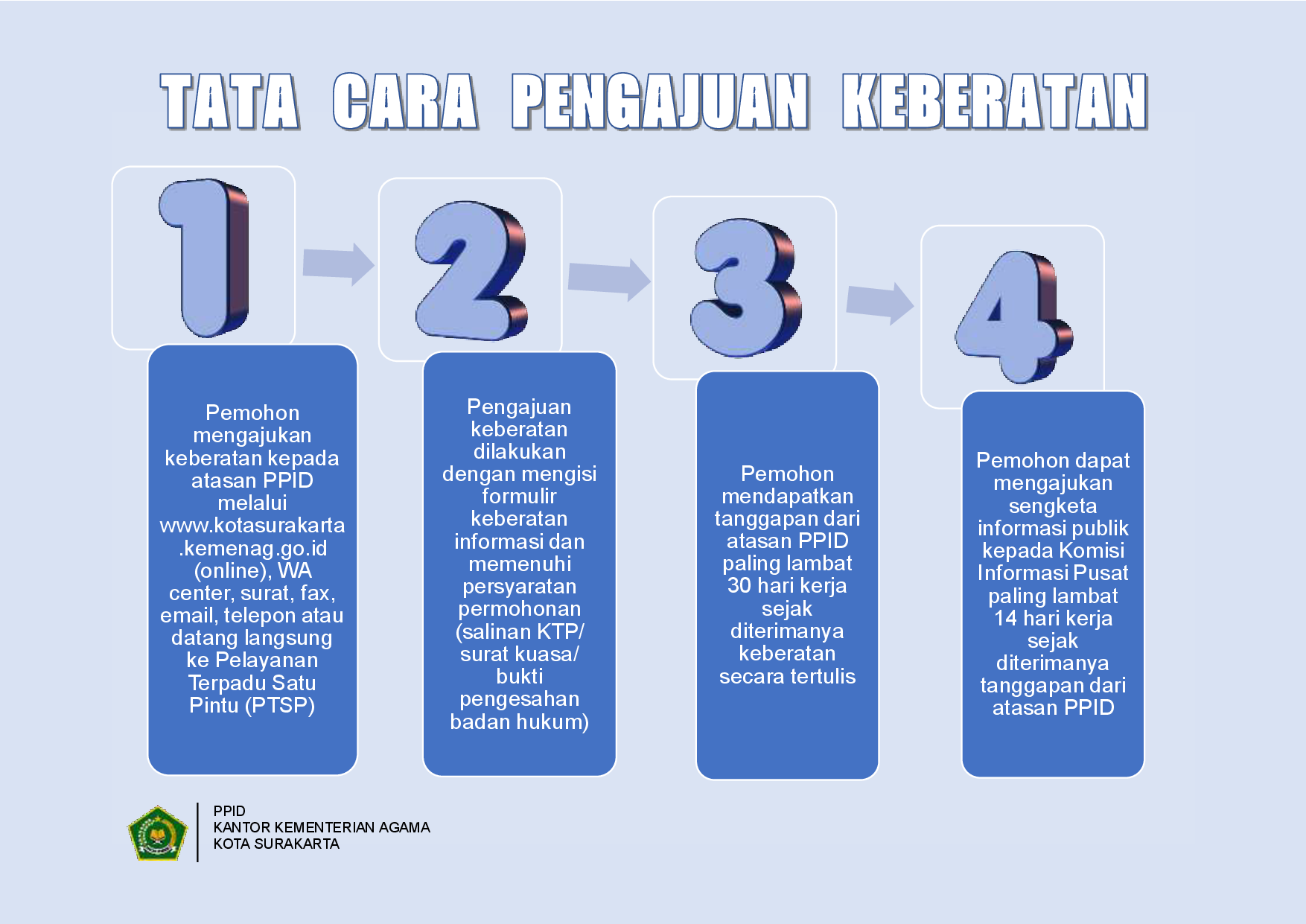 TATA CARA PENGAJUAN KEBERATAN

1

Pemohon mengajukan keberatan kepada atasan PPID melalui www.kotasurakarta.kemenag.go.id (online), WA center, surat, fax, email, telepon atau datang langsung ke Pelayanan Terpadu Satu Pintu (PTSP)

2

Pengajuan keberatan dilakukan dengan mengisi formulir keberatan informasi dan memenuhi persyaratan permohonan (salinan KTP/ surat kuasa/ bukti pengesahan badan hukum)

3

Pemohon mendapatkan tanggapan dari atasan PPID paling lambat 30 hari kerja sejak diterimanya keberatan secara tertulis

4

Pemohon dapat mengajukan sengketa informasi publik kepada Komisi Informasi Pusat paling lambat 14 hari kerja sejak diterimanya tanggapan dari atasan PPID

PPID
KANTOR KEMENTERIAN AGAMA
KOTA SURAKARTA